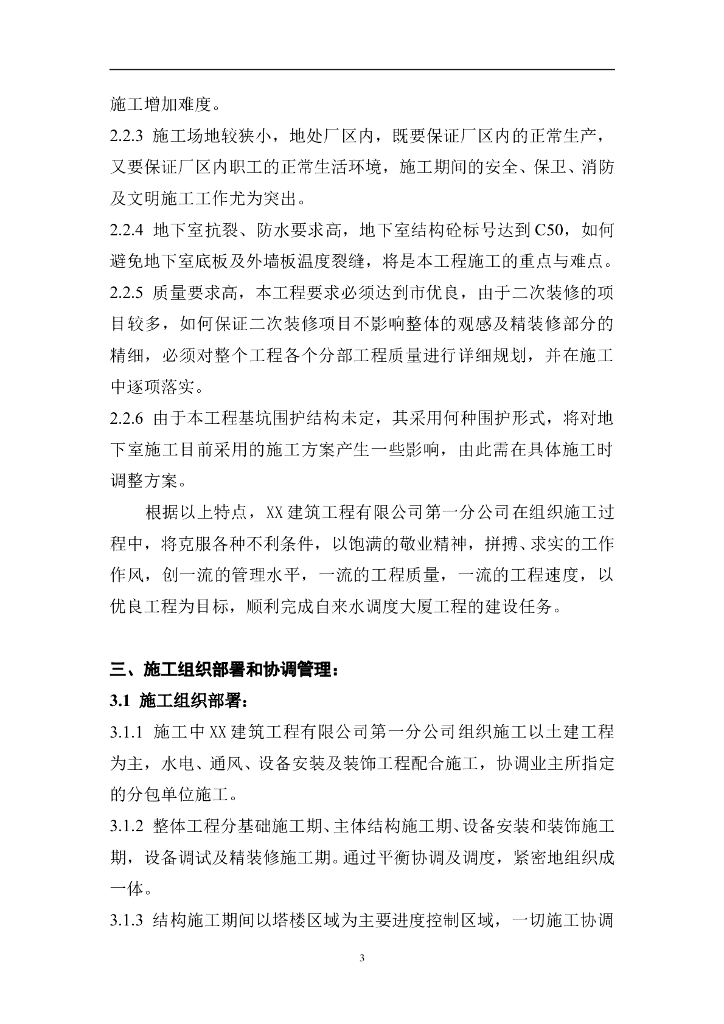 施工增加难度。

2.2.3 施工场地较狭小，地处厂区内，既要保证厂区内的正常生产，又要保证厂区内职工的正常生活环境，施工期间的安全、保卫、消防及文明施工工作尤为突出。

2.2.4 地下室抗裂、防水要求高，地下室结构砼标号达到C50，如何避免地下室底板及外墙板温度裂缝，将是本工程施工的重点与难点。

2.2.5 质量要求高，本工程要求必须达到市优良，由于二次装修的项目较多，如何保证二次装修项目不影响整体的观感及精装修部分的精细，必须对整个工程各个分部工程质量进行详细规划，并在施工中逐项落实。

2.2.6 由于本工程基坑围护结构未定，其采用何种围护形式，将对地下室施工目前采用的施工方案产生一些影响，由此需在具体施工时调整方案。

根据以上特点，XX建筑工程有限公司第一分公司在组织施工过程中，将克服各种不利条件，以饱满的敬业精神，拼搏、求实的工作作风，创一流的管理水平，一流的工程质量，一流的工程速度，以优良工程为目标，顺利完成自来水调度大厦工程的建设任务。

三、施工组织部署和协调管理：

3.1 施工组织部署：

3.1.1 施工中XX建筑工程有限公司第一分公司组织施工以土建工程为主，水电、通风、设备安装及装饰工程配合施工，协调业主所指定的分包单位施工。

3.1.2 整体工程分基础施工期、主体结构施工期、设备安装和装饰施工期，设备调试及精装修施工期。通过平衡协调及调度，紧密地组织成一体。

3.1.3 结构施工期间以塔楼区域为主要进度控制区域，一切施工协调

3